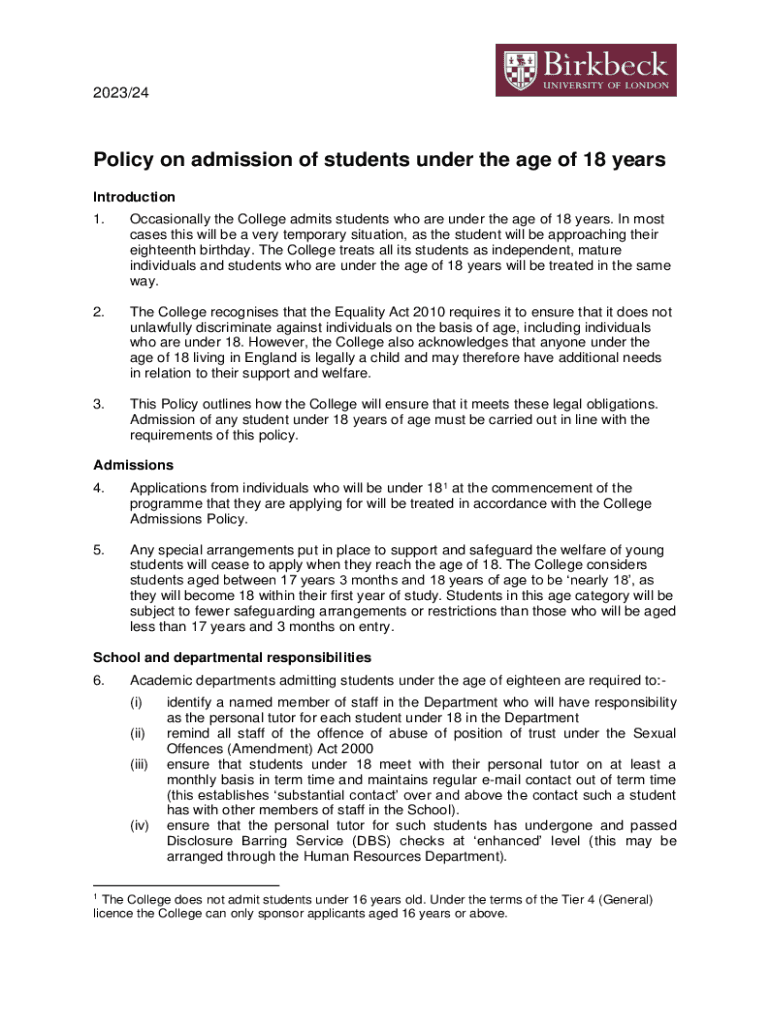 2023/24

Birkbeck
UNIVERSITY OF LONDON

Policy on admission of students under the age of 18 years

Introduction

1. Occasionally the College admits students who are under the age of 18 years. In most cases this will be a very temporary situation, as the student will be approaching their eighteenth birthday. The College treats all its students as independent, mature individuals and students who are under the age of 18 years will be treated in the same way.

2. The College recognises that the Equality Act 2010 requires it to ensure that it does not unlawfully discriminate against individuals on the basis of age, including individuals who are under 18. However, the College also acknowledges that anyone under the age of 18 living in England is legally a child and may therefore have additional needs in relation to their support and welfare.

3. This Policy outlines how the College will ensure that it meets these legal obligations. Admission of any student under 18 years of age must be carried out in line with the requirements of this policy.

Admissions

4. Applications from individuals who will be under 18$^1$ at the commencement of the programme that they are applying for will be treated in accordance with the College Admissions Policy.

5. Any special arrangements put in place to support and safeguard the welfare of young students will cease to apply when they reach the age of 18. The College considers students aged between 17 years 3 months and 18 years of age to be ‘nearly 18’, as they will become 18 within their first year of study. Students in this age category will be subject to fewer safeguarding arrangements or restrictions than those who will be aged less than 17 years and 3 months on entry.

School and departmental responsibilities

6. Academic departments admitting students under the age of eighteen are required to:-
(i) identify a named member of staff in the Department who will have responsibility as the personal tutor for each student under 18 in the Department
(ii) remind all staff of the offence of abuse of position of trust under the Sexual Offences (Amendment) Act 2000
(iii) ensure that students under 18 meet with their personal tutor on at least a monthly basis in term time and maintains regular e-mail contact out of term time (this establishes ‘substantial contact’ over and above the contact such a student has with other members of staff in the School).
(iv) ensure that the personal tutor for such students has undergone and passed Disclosure Barring Service (DBS) checks at ‘enhanced’ level (this may be arranged through the Human Resources Department).

$^1$ The College does not admit students under 16 years old. Under the terms of the Tier 4 (General) licence the College can only sponsor applicants aged 16 years or above.